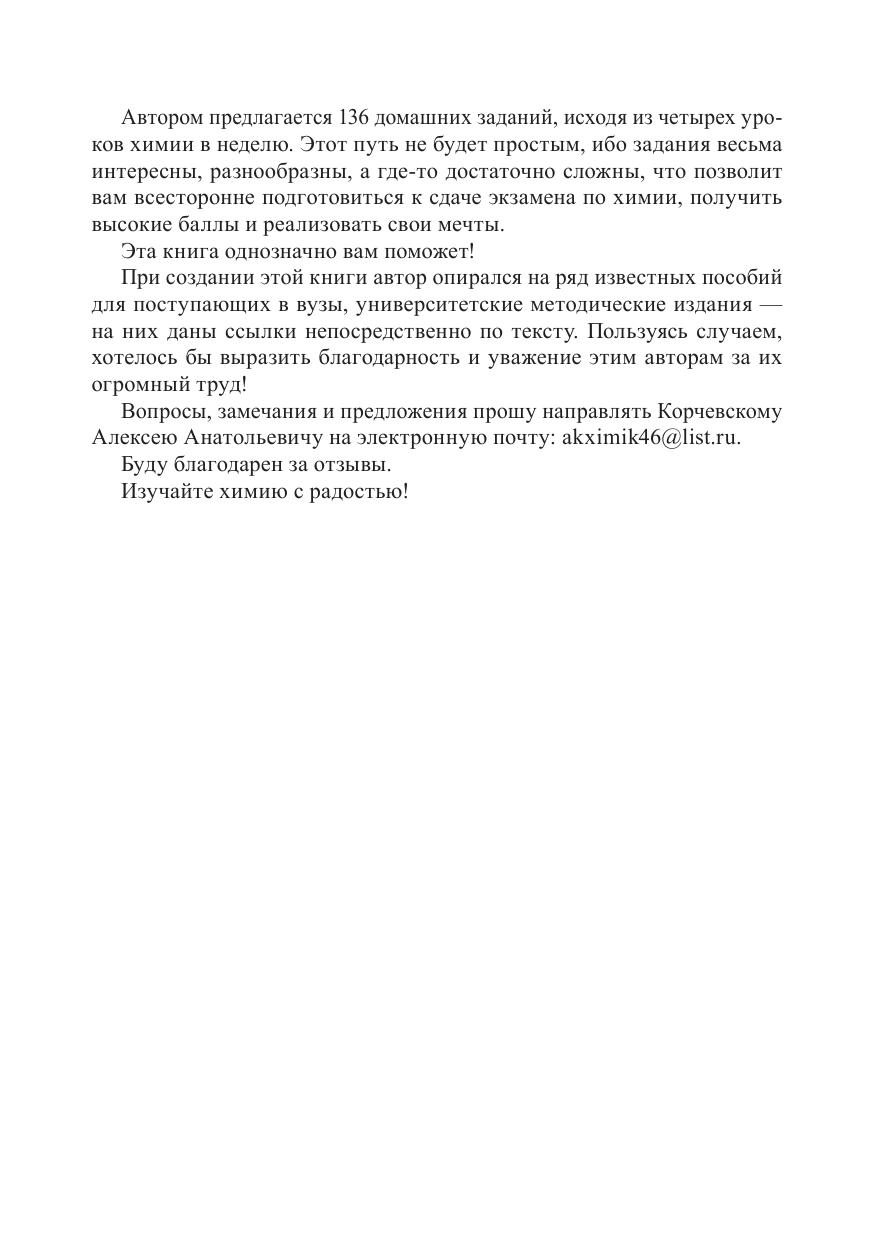 Автором предлагается 136 домашних заданий, исходя из четырех уроков химии в неделю. Этот путь не будет простым, ибо задания весьма интересны, разнообразны, а где-то достаточно сложны, что позволит вам всесторонне подготовиться к сдаче экзамена по химии, получить высокие баллы и реализовать свои мечты.

Эта книга однозначно вам поможет!

При создании этой книги автор опирался на ряд известных пособий для поступающих в вузы, университетские методические издания — на них даны ссылки непосредственно по тексту. Пользуясь случаем, хотелось бы выразить благодарность и уважение этим авторам за их огромный труд!

Вопросы, замечания и предложения прошу направлять Корчевскому Алексею Анатольевичу на электронную почту: akximik46@list.ru.

Буду благодарен за отзывы.

Изучайте химию с радостью!